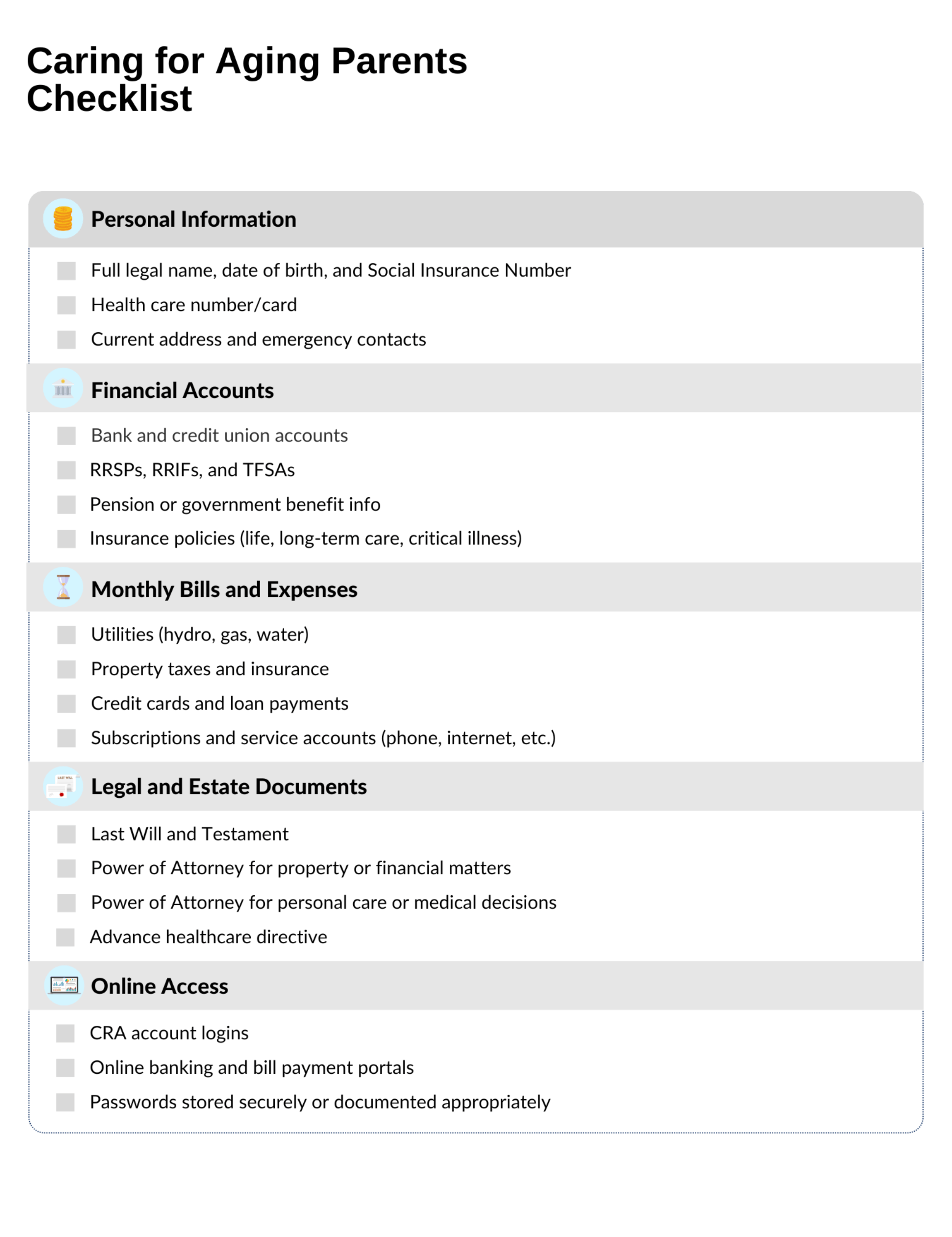 Caring for Aging Parents Checklist

Personal Information

Full legal name, date of birth, and Social Insurance Number

Health care number/card

Current address and emergency contacts

Financial Accounts

Bank and credit union accounts

RRSPs, RRIFs, and TFSAs

Pension or government benefit info

Insurance policies (life, long-term care, critical illness)

Monthly Bills and Expenses

Utilities (hydro, gas, water)

Property taxes and insurance

Credit cards and loan payments

Subscriptions and service accounts (phone, internet, etc.)

Legal and Estate Documents

Last Will and Testament

Power of Attorney for property or financial matters

Power of Attorney for personal care or medical decisions

Advance healthcare directive

Online Access

CRA account logins

Online banking and bill payment portals

Passwords stored securely or documented appropriately